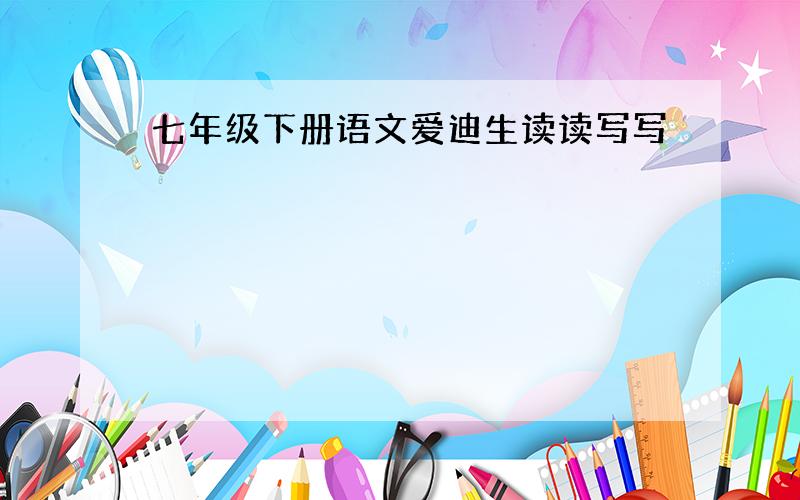 七年级下册语文爱迪生读读写写